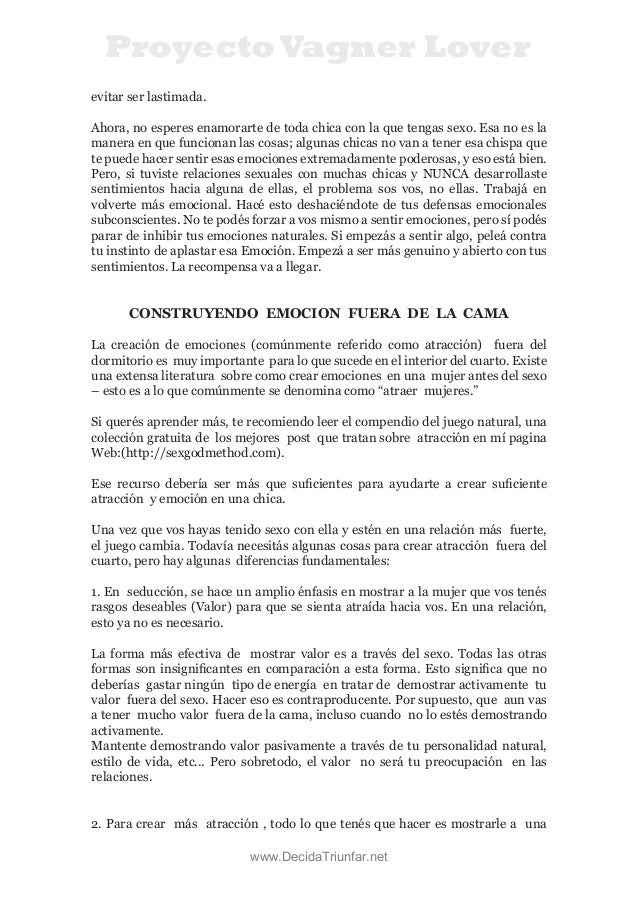 Proyecto Vagner Lover

evitar ser lastimada.

Ahora, no esperes enamorarte de toda chica con la que tengas sexo. Esa no es la manera en que funcionan las cosas; algunas chicas no van a tener esa chispa que te puede hacer sentir esas emociones extremadamente poderosas, y eso está bien. Pero, si tuviste relaciones sexuales con muchas chicas y NUNCA desarrollaste sentimientos hacia alguna de ellas, el problema sos vos, no ellas. Trabajá en volverte más emocional. Hacé esto deshaciéndote de tus defensas emocionales subconscientes. No te podés forzar a vos mismo a sentir emociones, pero sí podés parar de inhibir tus emociones naturales. Si empezás a sentir algo, peleá contra tu instinto de aplastar esa Emoción. Empezá a ser más genuino y abierto con tus sentimientos. La recompensa va a llegar.

CONSTRUYENDO EMOCION FUERA DE LA CAMA

La creación de emociones (comúnmente referido como atracción) fuera del dormitorio es muy importante para lo que sucede en el interior del cuarto. Existe una extensa literatura sobre como crear emociones en una mujer antes del sexo – esto es a lo que comúnmente se denomina como “atraer mujeres.”

Si querés aprender más, te recomiendo leer el compendio del juego natural, una colección gratuita de los mejores post que tratan sobre atracción en mí pagina Web:(http://sexgodmethod.com).

Ese recurso debería ser más que suficientes para ayudarte a crear suficiente atracción y emoción en una chica.

Una vez que vos hayas tenido sexo con ella y estén en una relación más fuerte, el juego cambia. Todavía necesitás algunas cosas para crear atracción fuera del cuarto, pero hay algunas diferencias fundamentales:

1. En seducción, se hace un amplio énfasis en mostrar a la mujer que vos tenés rasgos deseables (Valor) para que se sienta atraída hacia vos. En una relación, esto ya no es necesario.

La forma más efectiva de mostrar valor es a través del sexo. Todas las otras formas son insignificantes en comparación a esta forma. Esto significa que no deberías gastar ningún tipo de energía en tratar de demostrar activamente tu valor fuera del sexo. Hacer eso es contraproducente. Por supuesto, que aun vas a tener mucho valor fuera de la cama, incluso cuando no lo estés demostrando activamente.
Mantente demostrando valor pasivamente a través de tu personalidad natural, estilo de vida, etc... Pero sobretodo, el valor no será tu preocupación en las relaciones.

2. Para crear más atracción , todo lo que tenés que hacer es mostrarle a una

www.DecidaTriunfar.net